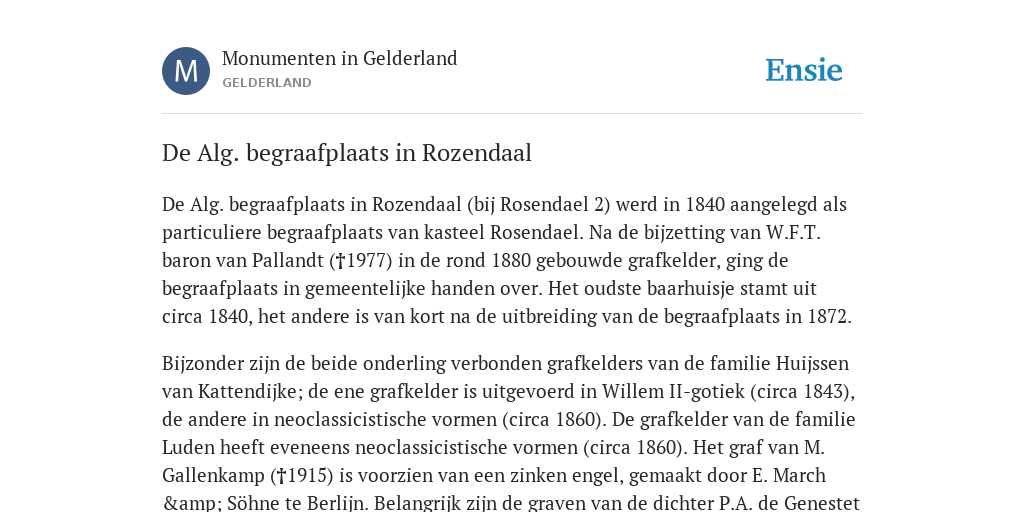 M

Monumenten in Gelderland
GELDERLAND

Ensie

De Alg. begraafplaats in Rozendaal

De Alg. begraafplaats in Rozendaal (bij Rosendael 2) werd in 1840 aangelegd als particuliere begraafplaats van kasteel Rosendael. Na de bijzetting van W.F.T. baron van Pallandt (†1977) in de rond 1880 gebouwde grafkelder, ging de begraafplaats in gemeentelijke handen over. Het oudste baarhuisje stamt uit circa 1840, het andere is van kort na de uitbreiding van de begraafplaats in 1872.

Bijzonder zijn de beide onderling verbonden grafkelders van de familie Huijssen van Kattendijke; de ene grafkelder is uitgevoerd in Willem II-gotiek (circa 1843), de andere in neoclassicistische vormen (circa 1860). De grafkelder van de familie Luden heeft eveneens neoclassicistische vormen (circa 1860). Het graf van M. Gallenkamp (†1915) is voorzien van een zinken engel, gemaakt door E. March &amp; Söhne te Berlijn. Belangrijk zijn de graven van de dichter P.A. de Genestet